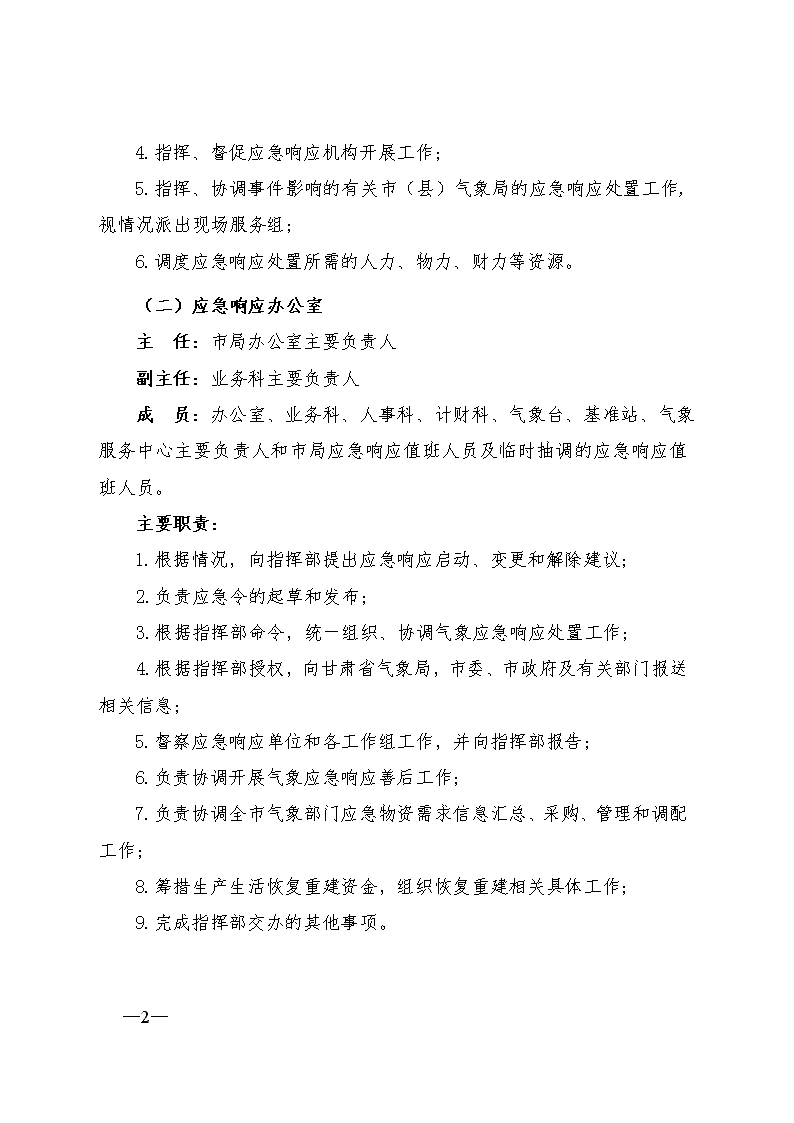 4.指挥、督促应急响应机构开展工作；

5.指挥、协调事件影响的有关市（县）气象局的应急响应处置工作，视情况派出现场服务组；

6.调度应急响应处置所需的人力、物力、财力等资源。

（二）应急响应办公室

主　任：市局办公室主要负责人

副主任：业务科主要负责人

成　员：办公室、业务科、人事科、计财科、气象台、基准站、气象服务中心主要负责人和市局应急响应值班人员及临时抽调的应急响应值班人员。

主要职责：

1.根据情况，向指挥部提出应急响应启动、变更和解除建议；

2.负责应急令的起草和发布；

3.根据指挥部命令，统一组织、协调气象应急响应处置工作；

4.根据指挥部授权，向甘肃省气象局，市委、市政府及有关部门报送相关信息；

5.督察应急响应单位和各工作组工作，并向指挥部报告；

6.负责协调开展气象应急响应善后工作；

7.负责协调全市气象部门应急物资需求信息汇总、采购、管理和调配工作；

8.筹措生产生活恢复重建资金，组织恢复重建相关具体工作；

9.完成指挥部交办的其他事项。

—2—